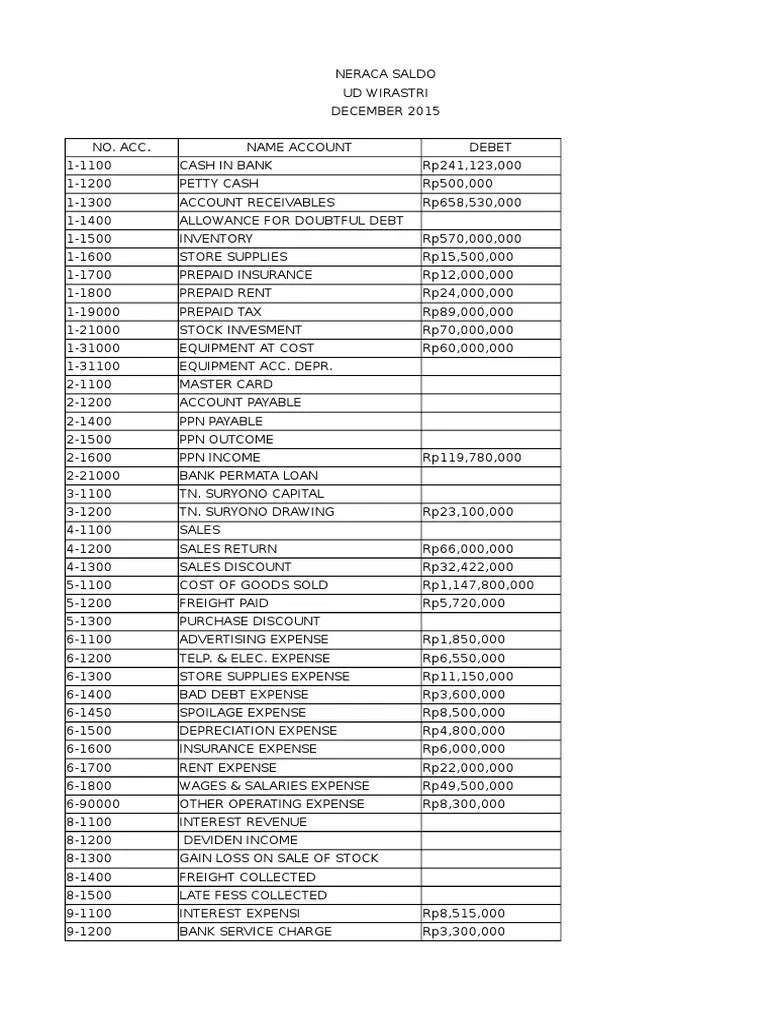 NERACA SALDO
UD WIRASTRI
DECEMBER 2015

| NO. ACC. | NAME ACCOUNT | DEBET |
|---|---|---|
| 1-1100 | CASH IN BANK | Rp241,123,000 |
| 1-1200 | PETTY CASH | Rp500,000 |
| 1-1300 | ACCOUNT RECEIVABLES | Rp658,530,000 |
| 1-1400 | ALLOWANCE FOR DOUBTFUL DEBT | |
| 1-1500 | INVENTORY | Rp570,000,000 |
| 1-1600 | STORE SUPPLIES | Rp15,500,000 |
| 1-1700 | PREPAID INSURANCE | Rp12,000,000 |
| 1-1800 | PREPAID RENT | Rp24,000,000 |
| 1-19000 | PREPAID TAX | Rp89,000,000 |
| 1-21000 | STOCK INVESMENT | Rp70,000,000 |
| 1-31000 | EQUIPMENT AT COST | Rp60,000,000 |
| 1-31100 | EQUIPMENT ACC. DEPR. | |
| 2-1100 | MASTER CARD | |
| 2-1200 | ACCOUNT PAYABLE | |
| 2-1400 | PPN PAYABLE | |
| 2-1500 | PPN OUTCOME | |
| 2-1600 | PPN INCOME | Rp119,780,000 |
| 2-21000 | BANK PERMATA LOAN | |
| 3-1100 | TN. SURYONO CAPITAL | |
| 3-1200 | TN. SURYONO DRAWING | Rp23,100,000 |
| 4-1100 | SALES | |
| 4-1200 | SALES RETURN | Rp66,000,000 |
| 4-1300 | SALES DISCOUNT | Rp32,422,000 |
| 5-1100 | COST OF GOODS SOLD | Rp1,147,800,000 |
| 5-1200 | FREIGHT PAID | Rp5,720,000 |
| 5-1300 | PURCHASE DISCOUNT | |
| 6-1100 | ADVERTISING EXPENSE | Rp1,850,000 |
| 6-1200 | TELP. & ELEC. EXPENSE | Rp6,550,000 |
| 6-1300 | STORE SUPPLIES EXPENSE | Rp11,150,000 |
| 6-1400 | BAD DEBT EXPENSE | Rp3,600,000 |
| 6-1450 | SPOILAGE EXPENSE | Rp8,500,000 |
| 6-1500 | DEPRECIATION EXPENSE | Rp4,800,000 |
| 6-1600 | INSURANCE EXPENSE | Rp6,000,000 |
| 6-1700 | RENT EXPENSE | Rp22,000,000 |
| 6-1800 | WAGES & SALARIES EXPENSE | Rp49,500,000 |
| 6-90000 | OTHER OPERATING EXPENSE | Rp8,300,000 |
| 8-1100 | INTEREST REVENUE | |
| 8-1200 | DEVIDEN INCOME | |
| 8-1300 | GAIN LOSS ON SALE OF STOCK | |
| 8-1400 | FREIGHT COLLECTED | |
| 8-1500 | LATE FESS COLLECTED | |
| 9-1100 | INTEREST EXPENSI | Rp8,515,000 |
| 9-1200 | BANK SERVICE CHARGE | Rp3,300,000 |